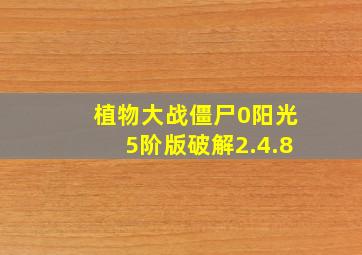 植物大战僵尸0阳光
5阶版破解2.4.8